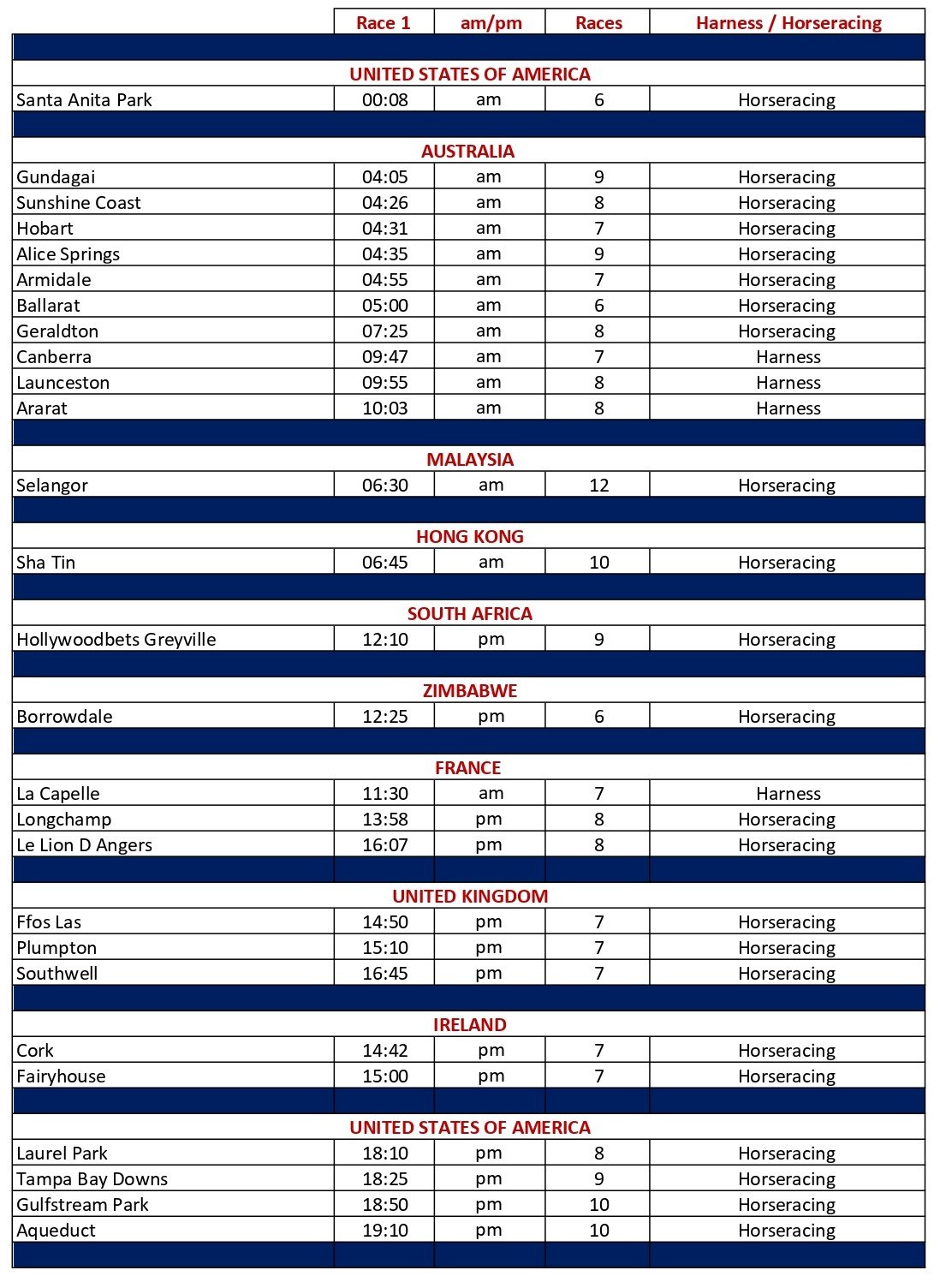 | | Race 1 | am/pm | Races | Harness / Horseracing |
|---|---|---|---|---|
| UNITED STATES OF AMERICA | | | | |
| Santa Anita Park | 00:08 | am | 6 | Horseracing |
| AUSTRALIA | | | | |
| Gundagai | 04:05 | am | 9 | Horseracing |
| Sunshine Coast | 04:26 | am | 8 | Horseracing |
| Hobart | 04:31 | am | 7 | Horseracing |
| Alice Springs | 04:35 | am | 9 | Horseracing |
| Armidale | 04:55 | am | 7 | Horseracing |
| Ballarat | 05:00 | am | 6 | Horseracing |
| Geraldton | 07:25 | am | 8 | Horseracing |
| Canberra | 09:47 | am | 7 | Harness |
| Launceston | 09:55 | am | 8 | Harness |
| Ararat | 10:03 | am | 8 | Harness |
| MALAYSIA | | | | |
| Selangor | 06:30 | am | 12 | Horseracing |
| HONG KONG | | | | |
| Sha Tin | 06:45 | am | 10 | Horseracing |
| SOUTH AFRICA | | | | |
| Hollywoodbets Greyville | 12:10 | pm | 9 | Horseracing |
| ZIMBABWE | | | | |
| Borrowdale | 12:25 | pm | 6 | Horseracing |
| FRANCE | | | | |
| La Capelle | 11:30 | am | 7 | Harness |
| Longchamp | 13:58 | pm | 8 | Horseracing |
| Le Lion D Angers | 16:07 | pm | 8 | Horseracing |
| UNITED KINGDOM | | | | |
| Ffos Las | 14:50 | pm | 7 | Horseracing |
| Plumpton | 15:10 | pm | 7 | Horseracing |
| Southwell | 16:45 | pm | 7 | Horseracing |
| IRELAND | | | | |
| Cork | 14:42 | pm | 7 | Horseracing |
| Fairyhouse | 15:00 | pm | 7 | Horseracing |
| UNITED STATES OF AMERICA | | | | |
| Laurel Park | 18:10 | pm | 8 | Horseracing |
| Tampa Bay Downs | 18:25 | pm | 9 | Horseracing |
| Gulfstream Park | 18:50 | pm | 10 | Horseracing |
| Aqueduct | 19:10 | pm | 10 | Horseracing |